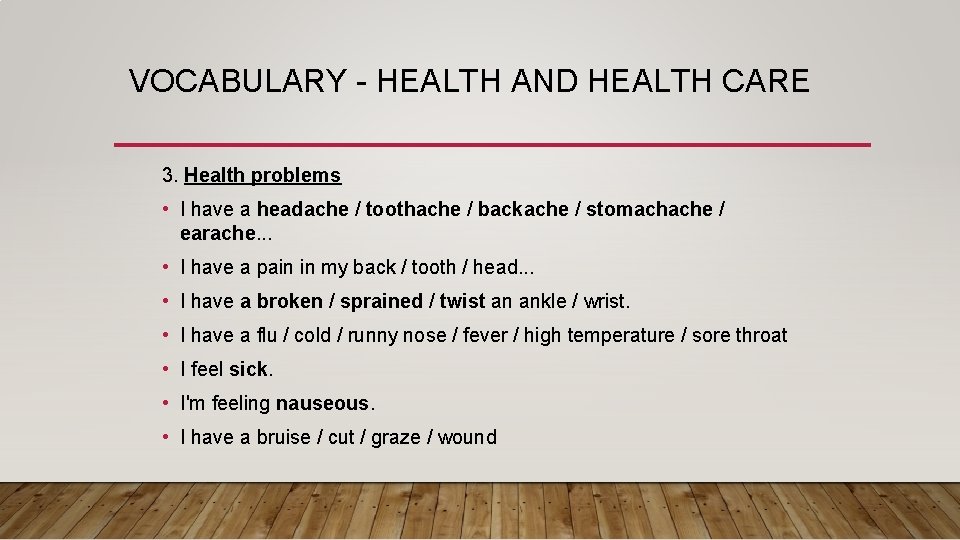 VOCABULARY - HEALTH AND HEALTH CARE

3. Health problems

• I have a headache / toothache / backache / stomachache / earache...

• I have a pain in my back / tooth / head...

• I have a broken / sprained / twist an ankle / wrist.

• I have a flu / cold / runny nose / fever / high temperature / sore throat

• I feel sick.

• I'm feeling nauseous.

• I have a bruise / cut / graze / wound